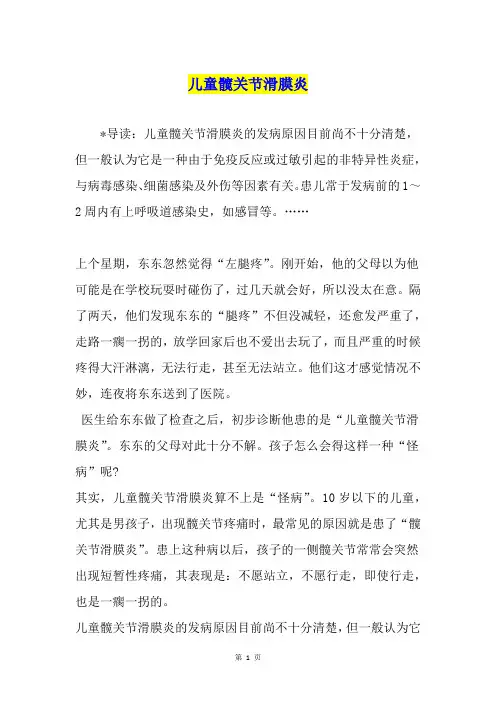 儿童髋关节滑膜炎

*导读：儿童髋关节滑膜炎的发病原因目前尚不十分清楚，但一般认为它是一种由于免疫反应或过敏引起的非特异性炎症，与病毒感染、细菌感染及外伤等因素有关。患儿常于发病前的1～2周内有上呼吸道感染史，如感冒等。……

上个星期，东东忽然觉得“左腿疼”。刚开始，他的父母以为他可能是在学校玩耍时碰伤了，过几天就会好，所以没太在意。隔了两天，他们发现东东的“腿疼”不但没减轻，还愈发严重了，走路一瘸一拐的，放学回家后也不爱出去玩了，而且严重的时候疼得大汗淋漓，无法行走，甚至无法站立。他们这才感觉情况不妙，连夜将东东送到了医院。

医生给东东做了检查之后，初步诊断他患的是“儿童髋关节滑膜炎”。东东的父母对此十分不解。孩子怎么会得这样一种“怪病”呢?

其实，儿童髋关节滑膜炎算不上是“怪病”。10岁以下的儿童，尤其是男孩子，出现髋关节疼痛时，最常见的原因就是患了“髋关节滑膜炎”。患上这种病以后，孩子的一侧髋关节常常会突然出现短暂性疼痛，其表现是：不愿站立，不愿行走，即使行走，也是一瘸一拐的。

儿童髋关节滑膜炎的发病原因目前尚不十分清楚，但一般认为它

第 1 页